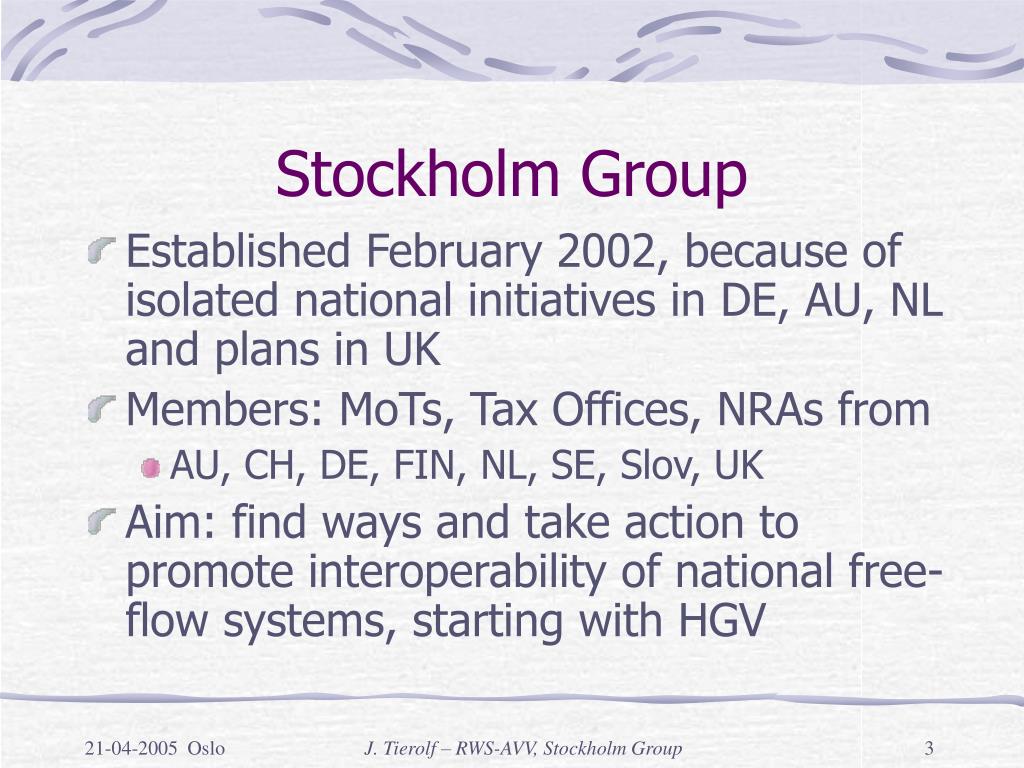 Stockholm Group

Established February 2002, because of isolated national initiatives in DE, AU, NL and plans in UK

Members: MoTs, Tax Offices, NRAs from

AU, CH, DE, FIN, NL, SE, Slov, UK

Aim: find ways and take action to promote interoperability of national free-flow systems, starting with HGV

21-04-2005 Oslo

J. Tierolf – RWS-AVV, Stockholm Group

3